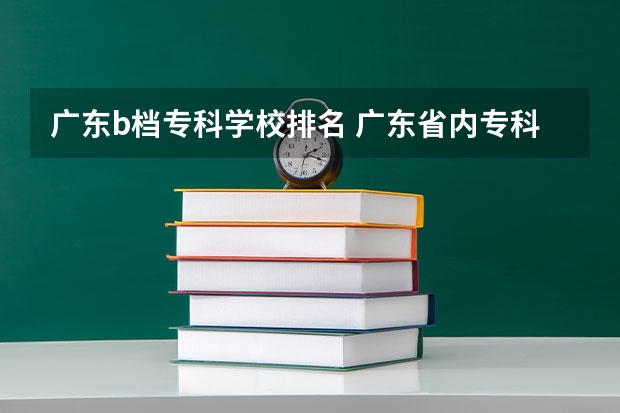 广东b档专科学校排名 广东省内专科